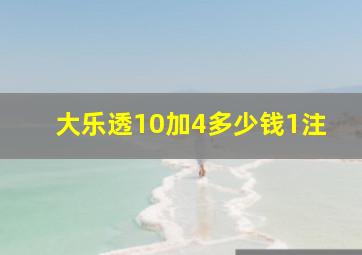 大乐透10加4多少钱1注